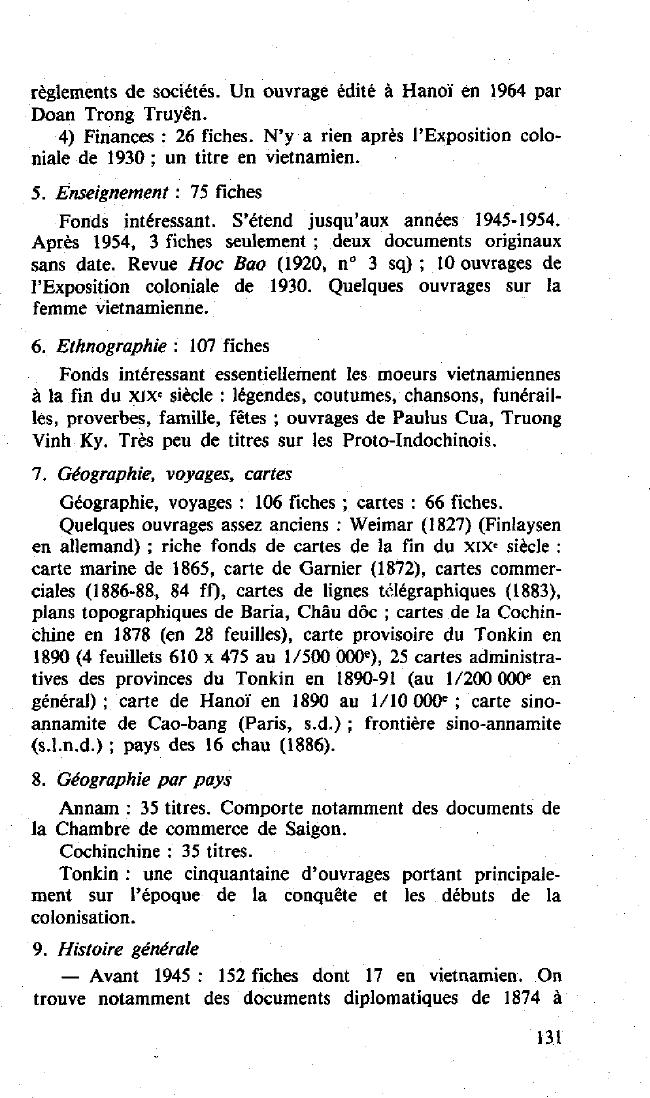 règlements de sociétés. Un ouvrage édité à Hanoï en 1964 par Doan Trong Truyên.

4) Finances : 26 fiches. N'y a rien après l'Exposition coloniale de 1930 ; un titre en vietnamien.

5. Enseignement : 75 fiches

Fonds intéressant. S'étend jusqu'aux années 1945-1954. Après 1954, 3 fiches seulement ; deux documents originaux sans date. Revue Hoc Bao (1920, n° 3 sq) ; 10 ouvrages de l'Exposition coloniale de 1930. Quelques ouvrages sur la femme vietnamienne.

6. Ethnographie : 107 fiches

Fonds intéressant essentiellement les moeurs vietnamiennes à la fin du XIXe siècle : légendes, coutumes, chansons, funérailles, proverbes, famille, fêtes ; ouvrages de Paulus Cua, Truong Vinh Ky. Très peu de titres sur les Proto-Indochinois.

7. Géographie, voyages, cartes

Géographie, voyages : 106 fiches ; cartes : 66 fiches.

Quelques ouvrages assez anciens : Weimar (1827) (Finlaysen en allemand) ; riche fonds de cartes de la fin du XIXe siècle : carte marine de 1865, carte de Garnier (1872), cartes commerciales (1886-88, 84 ff), cartes de lignes télégraphiques (1883), plans topographiques de Baria, Châu dôc ; cartes de la Cochinchine en 1878 (en 28 feuilles), carte provisoire du Tonkin en 1890 (4 feuillets 610 x 475 au 1/500 000e), 25 cartes administratives des provinces du Tonkin en 1890-91 (au 1/200 000e en général) ; carte de Hanoï en 1890 au 1/10 000e ; carte sino-annamite de Cao-bang (Paris, s.d.) ; frontière sino-annamite (s.l.n.d.) ; pays des 16 chau (1886).

8. Géographie par pays

Annam : 35 titres. Comporte notamment des documents de la Chambre de commerce de Saigon.

Cochinchine : 35 titres.

Tonkin : une cinquantaine d'ouvrages portant principalement sur l'époque de la conquête et les débuts de la colonisation.

9. Histoire générale

— Avant 1945 : 152 fiches dont 17 en vietnamien. On trouve notamment des documents diplomatiques de 1874 à

131